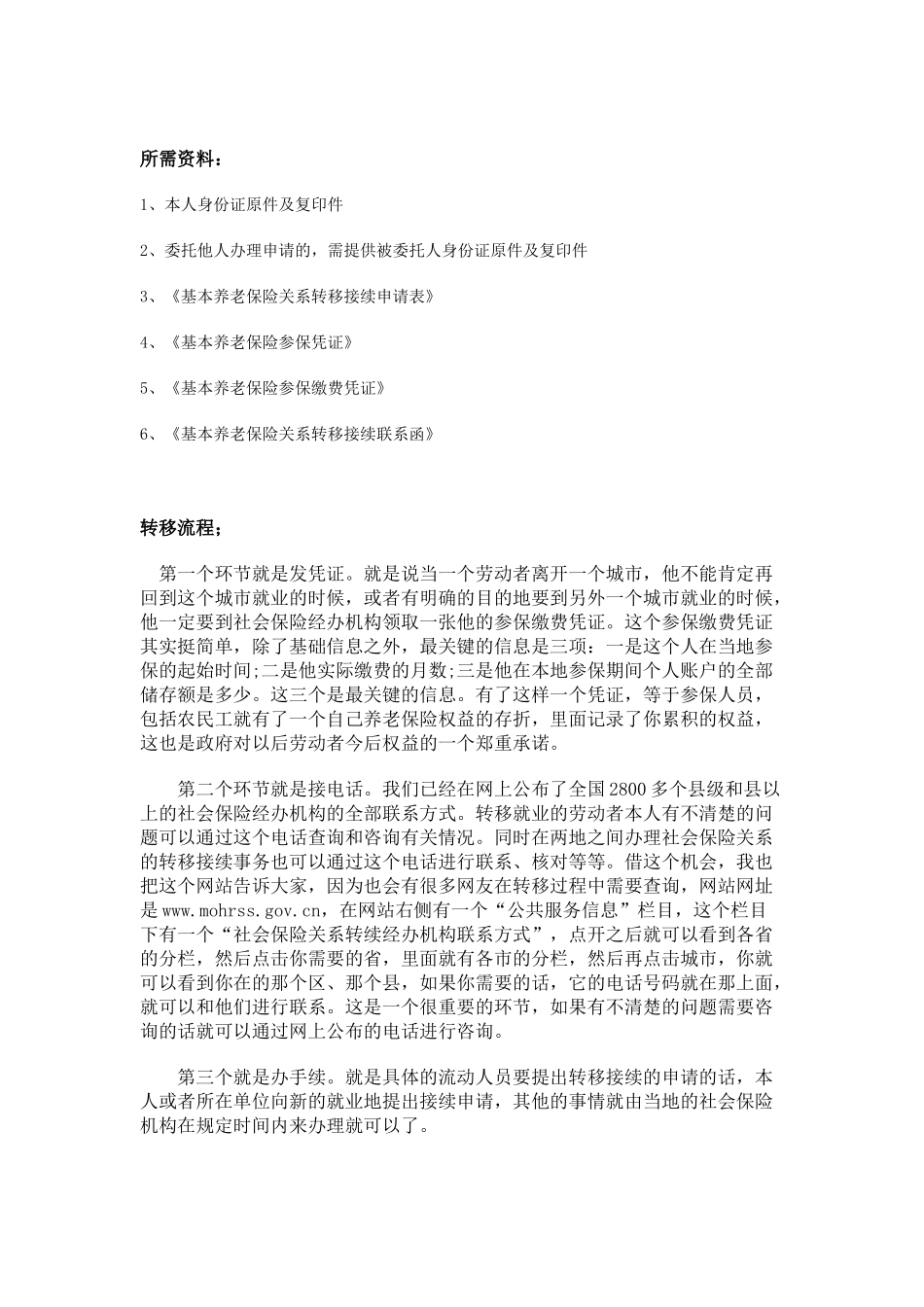 所需资料：

1、本人身份证原件及复印件

2、委托他人办理申请的，需提供被委托人身份证原件及复印件

3、《基本养老保险关系转移接续申请表》

4、《基本养老保险参保凭证》

5、《基本养老保险参保缴费凭证》

6、《基本养老保险关系转移接续联系函》

转移流程；

第一个环节就是发凭证。就是说当一个劳动者离开一个城市，他不能肯定再回到这个城市就业的时候，或者有明确的目的地要到另外一个城市就业的时候，他一定要到社会保险经办机构领取一张他的参保缴费凭证。这个参保缴费凭证其实挺简单，除了基础信息之外，最关键的信息是三项：一是这个人在当地参保的起始时间;二是他实际缴费的月数;三是他在本地参保期间个人账户的全部储存额是多少。这三个是最关键的信息。有了这样一个凭证，等于参保人员，包括农民工就有了一个自己养老保险权益的存折，里面记录了你累积的权益，这也是政府对以后劳动者今后权益的一个郑重承诺。

第二个环节就是接电话。我们已经在网上公布了全国2800多个县级和县以上的社会保险经办机构的全部联系方式。转移就业的劳动者本人有不清楚的问题可以通过这个电话查询和咨询有关情况。同时在两地之间办理社会保险关系的转移接续事务也可以通过这个电话进行联系、核对等等。借这个机会，我也把这个网站告诉大家，因为也会有很多网友在转移过程中需要查询，网站网址是www.mohrss.gov.cn，在网站右侧有一个“公共服务信息”栏目，这个栏目下有一个“社会保险关系转续经办机构联系方式”，点开之后就可以看到各省的分栏，然后点击你需要的省，里面就有各市的分栏，然后再点击城市，你就可以看到你在的那个区、那个县，如果你需要的话，它的电话号码就在那上面，就可以和他们进行联系。这是一个很重要的环节，如果有不清楚的问题需要咨询的话就可以通过网上公布的电话进行咨询。

第三个就是办手续。就是具体的流动人员要提出转移接续的申请的话，本人或者所在单位向新的就业地提出接续申请，其他的事情就由当地的社会保险机构在规定时间内来办理就可以了。